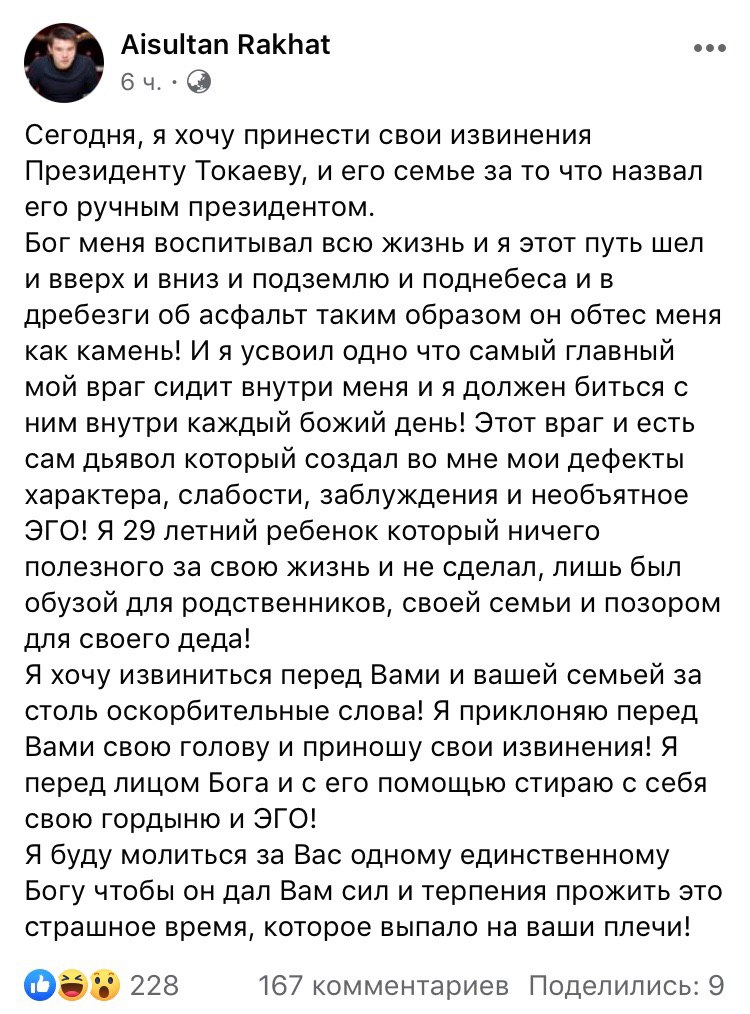 Aisultan Rakhat
6 ч. ·

Сегодня, я хочу принести свои извинения Президенту Токаеву, и его семье за то что назвал его ручным президентом.
Бог меня воспитывал всю жизнь и я этот путь шел и вверх и вниз и подземлю и поднебеса и в дребезги об асфальт таким образом он обтес меня как камень! И я усвоил одно что самый главный мой враг сидит внутри меня и я должен биться с ним внутри каждый божий день! Этот враг и есть сам дьявол который создал во мне мои дефекты характера, слабости, заблуждения и необъятное ЭГО! Я 29 летний ребенок который ничего полезного за свою жизнь и не сделал, лишь был обузой для родственников, своей семьи и позором для своего деда!
Я хочу извиниться перед Вами и вашей семьей за столь оскорбительные слова! Я приклоняю перед Вами свою голову и приношу свои извинения! Я перед лицом Бога и с его помощью стираю с себя свою гордыню и ЭГО!
Я буду молиться за Вас одному единственному Богу чтобы он дал Вам сил и терпения прожить это страшное время, которое выпало на ваши плечи!

228 167 комментариев Поделились: 9